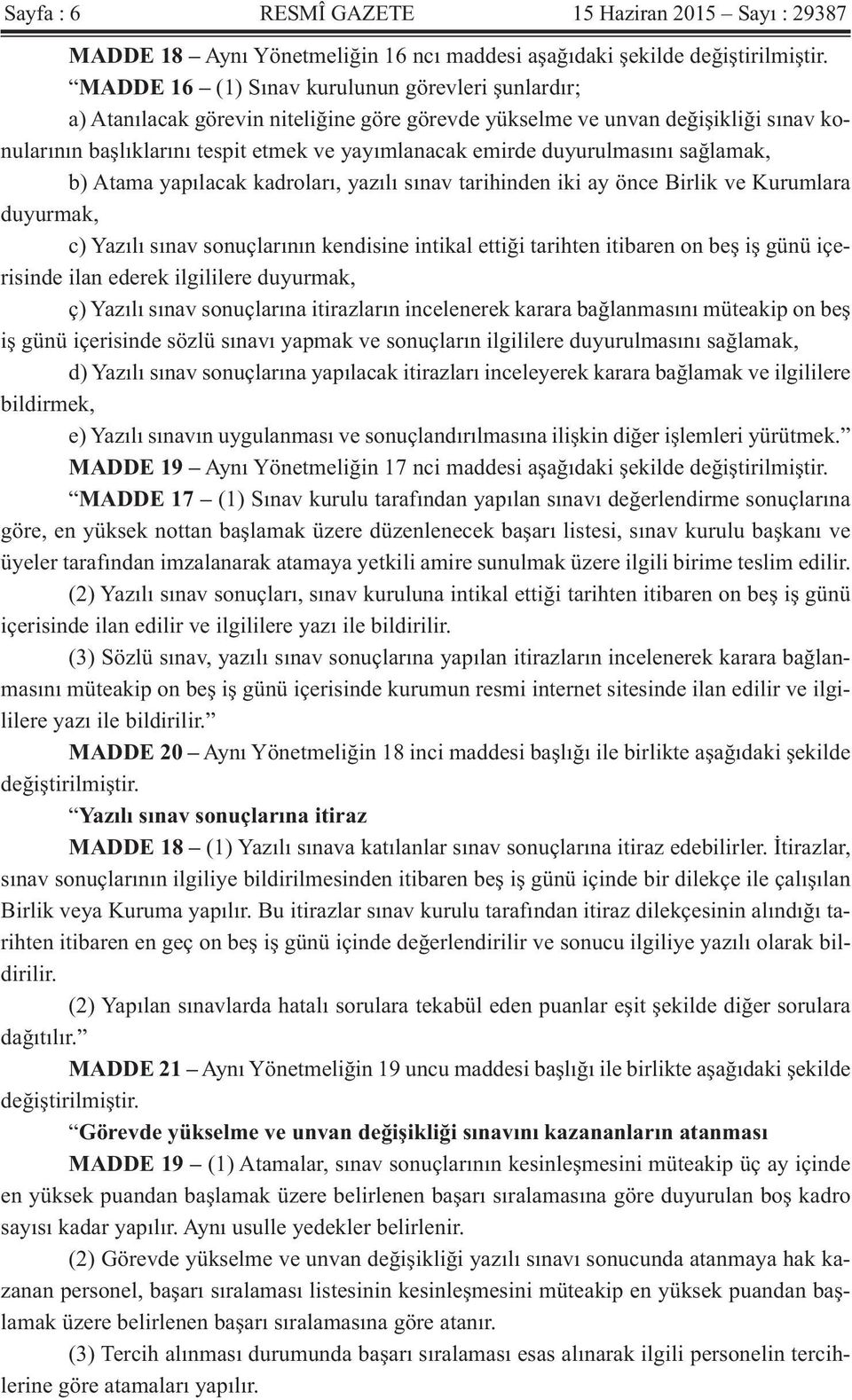 Sayfa : 6 RESMÎ GAZETE 15 Haziran 2015 – Sayı : 29387

MADDE 18 – Aynı Yönetmeliğin 16 ncı maddesi aşağıdaki şekilde değiştirilmiştir.

“MADDE 16 – (1) Sınav kurulunun görevleri şunlardır;

a) Atanılacak görevin niteliğine göre görevde yükselme ve unvan değişikliği sınav konularının başlıklarını tespit etmek ve yayımlanacak emirde duyurulmasını sağlamak,

b) Atama yapılacak kadroları, yazılı sınav tarihinden iki ay önce Birlik ve Kurumlara duyurmak,

c) Yazılı sınav sonuçlarının kendisine intikal ettiği tarihten itibaren on beş iş günü içerisinde ilan ederek ilgililere duyurmak,

ç) Yazılı sınav sonuçlarına itirazların incelenerek karara bağlanmasını müteakip on beş iş günü içerisinde sözlü sınavı yapmak ve sonuçların ilgililere duyurulmasını sağlamak,

d) Yazılı sınav sonuçlarına yapılacak itirazları inceleyerek karara bağlamak ve ilgililere bildirmek,

e) Yazılı sınavın uygulanması ve sonuçlandırılmasına ilişkin diğer işlemleri yürütmek.”

MADDE 19 – Aynı Yönetmeliğin 17 nci maddesi aşağıdaki şekilde değiştirilmiştir.

“MADDE 17 – (1) Sınav kurulu tarafından yapılan sınavı değerlendirme sonuçlarına göre, en yüksek nottan başlamak üzere düzenlenecek başarı listesi, sınav kurulu başkanı ve üyeler tarafından imzalanarak atamaya yetkili amire sunulmak üzere ilgili birime teslim edilir.

(2) Yazılı sınav sonuçları, sınav kuruluna intikal ettiği tarihten itibaren on beş iş günü içerisinde ilan edilir ve ilgililere yazı ile bildirilir.

(3) Sözlü sınav, yazılı sınav sonuçlarına yapılan itirazların incelenerek karara bağlanmasını müteakip on beş iş günü içerisinde kurumun resmi internet sitesinde ilan edilir ve ilgililere yazı ile bildirilir.”

MADDE 20 – Aynı Yönetmeliğin 18 inci maddesi başlığı ile birlikte aşağıdaki şekilde değiştirilmiştir.

“Yazılı sınav sonuçlarına itiraz

MADDE 18 – (1) Yazılı sınava katılanlar sınav sonuçlarına itiraz edebilirler. İtirazlar, sınav sonuçlarının ilgiliye bildirilmesinden itibaren beş iş günü içinde bir dilekçe ile çalışılan Birlik veya Kuruma yapılır. Bu itirazlar sınav kurulu tarafından itiraz dilekçesinin alındığı tarihten itibaren en geç on beş iş günü içinde değerlendirilir ve sonucu ilgiliye yazılı olarak bildirilir.

(2) Yapılan sınavlarda hatalı sorulara tekabül eden puanlar eşit şekilde diğer sorulara dağıtılır.”

MADDE 21 – Aynı Yönetmeliğin 19 uncu maddesi başlığı ile birlikte aşağıdaki şekilde değiştirilmiştir.

“Görevde yükselme ve unvan değişikliği sınavını kazananların atanması

MADDE 19 – (1) Atamalar, sınav sonuçlarının kesinleşmesini müteakip üç ay içinde en yüksek puandan başlamak üzere belirlenen başarı sıralamasına göre duyurulan boş kadro sayısı kadar yapılır. Aynı usulle yedekler belirlenir.

(2) Görevde yükselme ve unvan değişikliği yazılı sınavı sonucunda atanmaya hak kazanan personel, başarı sıralaması listesinin kesinleşmesini müteakip en yüksek puandan başlamak üzere belirlenen başarı sıralamasına göre atanır.

(3) Tercih alınması durumunda başarı sıralaması esas alınarak ilgili personelin tercihlerine göre atamaları yapılır.